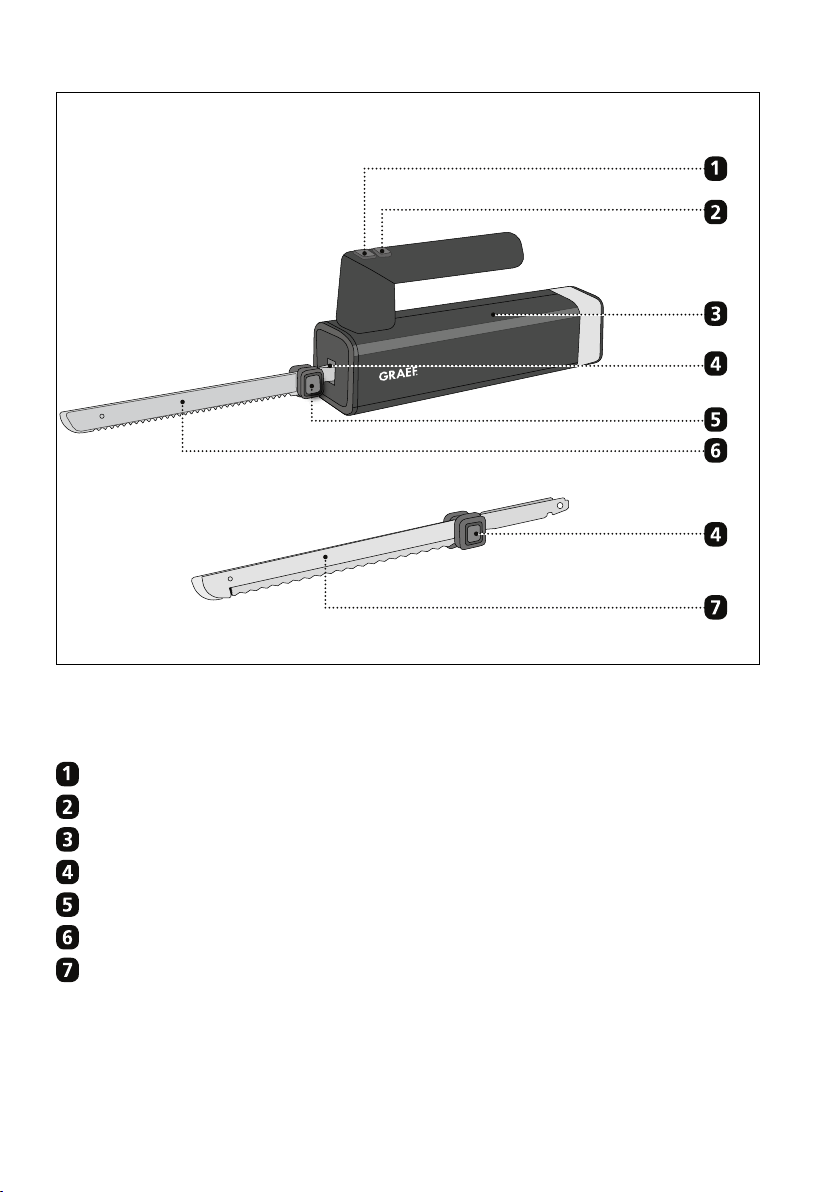 1
2
3
4
GRAEF
5
6
4
7

1
2
3
4
5
6
7